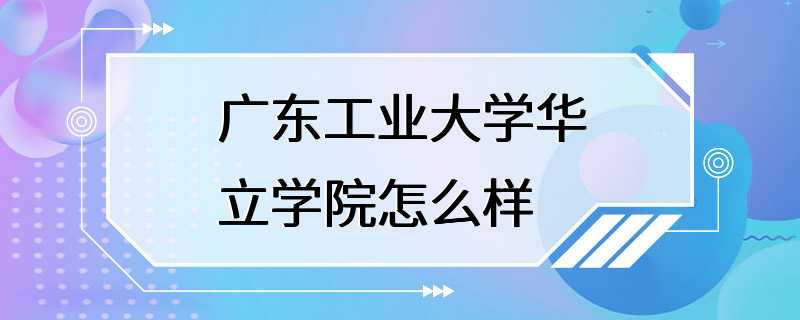 广东工业大学华立学院怎么样